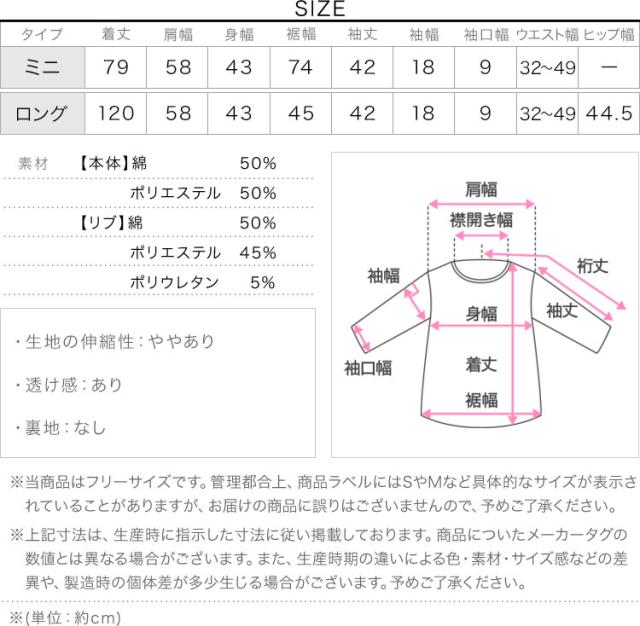 SIZE

| タイプ | 着丈 | 肩幅 | 身幅 | 裾幅 | 袖丈 | 袖幅 | 袖口幅 | ウエスト幅 | ヒップ幅 |
|---|---|---|---|---|---|---|---|---|---|
| ミニ | 79 | 58 | 43 | 74 | 42 | 18 | 9 | 32~49 | ー |
| ロング | 120 | 58 | 43 | 45 | 42 | 18 | 9 | 32~49 | 44.5 |

素材 【本体】綿 50%
ポリエステル 50%
【リブ】綿 50%
ポリエステル 45%
ポリウレタン 5%

・生地の伸縮性：ややあり

・透け感：あり

・裏地：なし

肩幅
襟開き幅
裄丈
袖幅
袖丈
身幅
袖口幅
着丈
裾幅

※当商品はフリーサイズです。管理都合上、商品ラベルにはSやMなど具体的なサイズが表示されていることがありますが、お届けの商品に誤りはございませんので、予めご了承ください。

※上記寸法は、生産時に指示した寸法に従い掲載しております。商品についたメーカータグの数値とは異なる場合がございます。また、生産時期の違いによる色・素材・サイズ感などの差異や、製造時の個体差が多少生じる場合がございます。予めご了承ください。

※(単位：約cm)